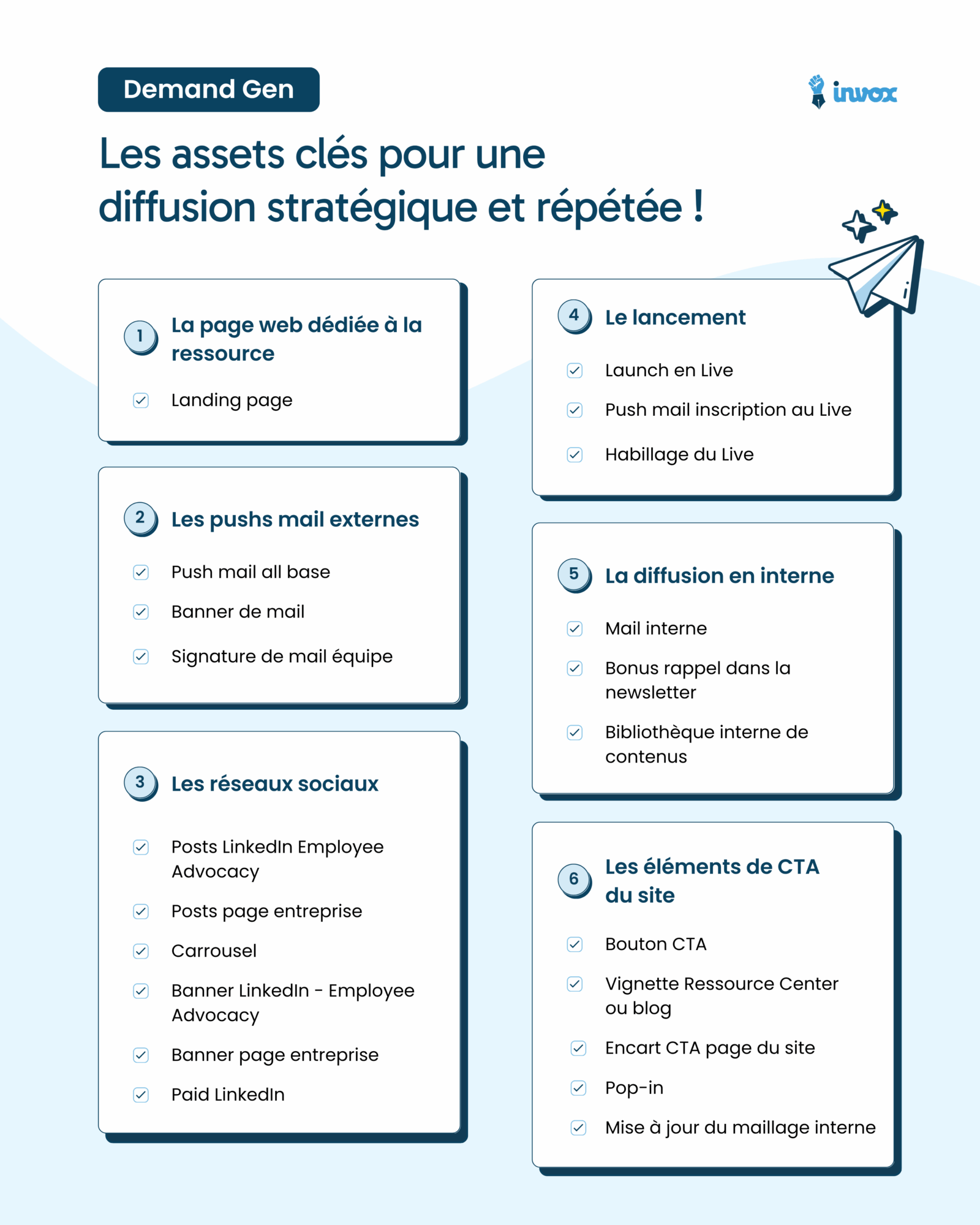 Demand Gen

invox

Les assets clés pour une diffusion stratégique et répétée !

1 La page web dédiée à la ressource

Landing page

2 Les pushs mail externes

Push mail all base

Banner de mail

Signature de mail équipe

3 Les réseaux sociaux

Posts LinkedIn Employee Advocacy

Posts page entreprise

Carrousel

Banner LinkedIn - Employee Advocacy

Banner page entreprise

Paid LinkedIn

4 Le lancement

Launch en Live

Push mail inscription au Live

Habillage du Live

5 La diffusion en interne

Mail interne

Bonus rappel dans la newsletter

Bibliothèque interne de contenus

6 Les éléments de CTA du site

Bouton CTA

Vignette Ressource Center ou blog

Encart CTA page du site

Pop-in

Mise à jour du maillage interne